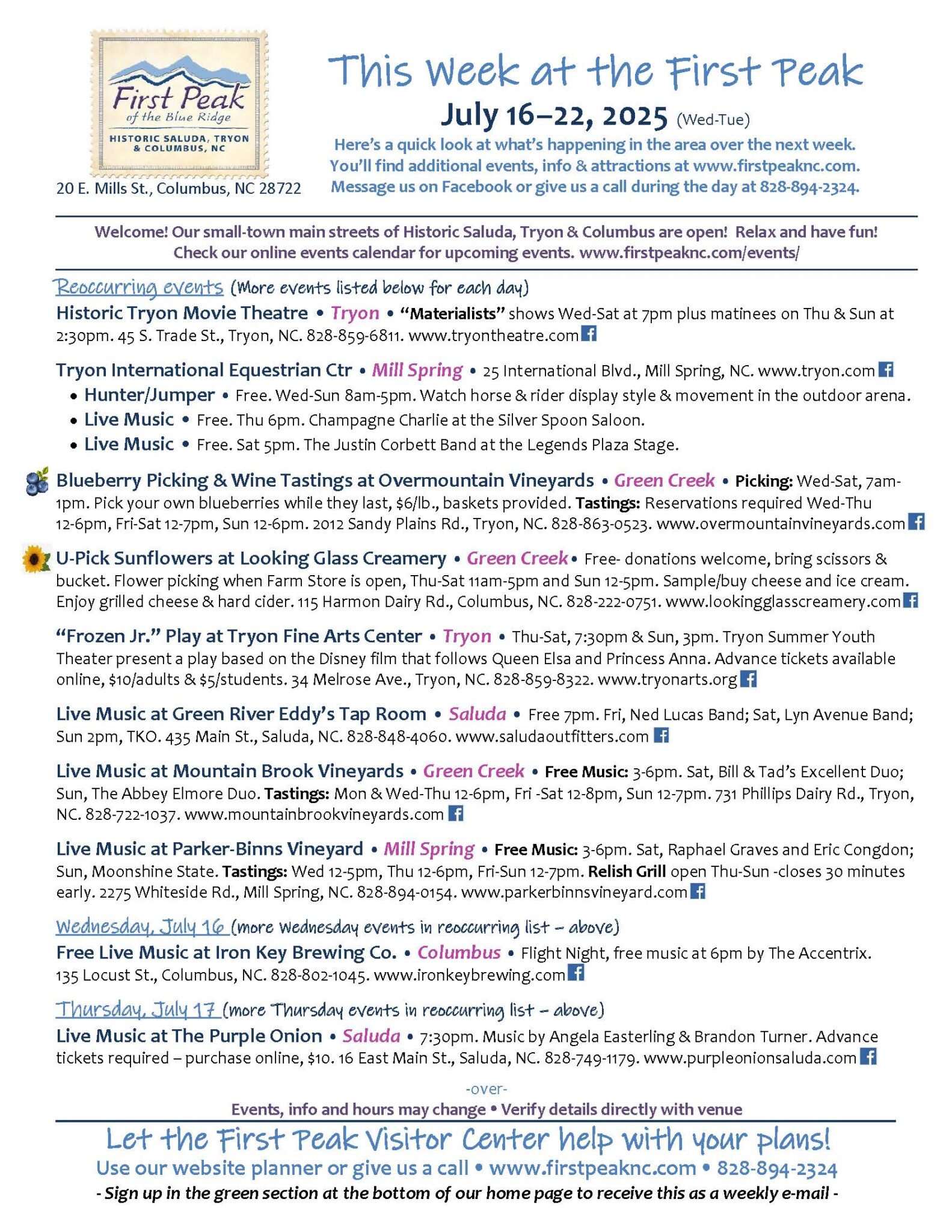 First Peak
of the Blue Ridge
HISTORIC SALUDA, TRYON & COLUMBUS, NC

20 E. Mills St., Columbus, NC 28722

This Week at the First Peak
July 16–22, 2025 (Wed-Tue)
Here's a quick look at what's happening in the area over the next week. You'll find additional events, info & attractions at www.firstpeaknc.com. Message us on Facebook or give us a call during the day at 828-894-2324.

Welcome! Our small-town main streets of Historic Saluda, Tryon & Columbus are open! Relax and have fun! Check our online events calendar for upcoming events. www.firstpeaknc.com/events/

Reoccurring events (More events listed below for each day)

Historic Tryon Movie Theatre • Tryon • "Materialists" shows Wed-Sat at 7pm plus matinees on Thu & Sun at 2:30pm. 45 S. Trade St., Tryon, NC. 828-859-6811. www.tryontheatre.com

Tryon International Equestrian Ctr • Mill Spring • 25 International Blvd., Mill Spring, NC. www.tryon.com
• Hunter/Jumper • Free. Wed-Sun 8am-5pm. Watch horse & rider display style & movement in the outdoor arena.
• Live Music • Free. Thu 6pm. Champagne Charlie at the Silver Spoon Saloon.
• Live Music • Free. Sat 5pm. The Justin Corbett Band at the Legends Plaza Stage.

Blueberry Picking & Wine Tastings at Overmountain Vineyards • Green Creek • Picking: Wed-Sat, 7am-1pm. Pick your own blueberries while they last, $6/lb., baskets provided. Tastings: Reservations required Wed-Thu 12-6pm, Fri-Sat 12-7pm, Sun 12-6pm. 2012 Sandy Plains Rd., Tryon, NC. 828-863-0523. www.overmountainvineyards.com

U-Pick Sunflowers at Looking Glass Creamery • Green Creek • Free- donations welcome, bring scissors & bucket. Flower picking when Farm Store is open, Thu-Sat 11am-5pm and Sun 12-5pm. Sample/buy cheese and ice cream. Enjoy grilled cheese & hard cider. 115 Harmon Dairy Rd., Columbus, NC. 828-222-0751. www.lookingglasscreamery.com

"Frozen Jr." Play at Tryon Fine Arts Center • Tryon • Thu-Sat, 7:30pm & Sun, 3pm. Tryon Summer Youth Theater present a play based on the Disney film that follows Queen Elsa and Princess Anna. Advance tickets available online, $10/adults & $5/students. 34 Melrose Ave., Tryon, NC. 828-859-8322. www.tryonarts.org

Live Music at Green River Eddy's Tap Room • Saluda • Free 7pm. Fri, Ned Lucas Band; Sat, Lyn Avenue Band; Sun 2pm, TKO. 435 Main St., Saluda, NC. 828-848-4060. www.saludaoutfitters.com

Live Music at Mountain Brook Vineyards • Green Creek • Free Music: 3-6pm. Sat, Bill & Tad's Excellent Duo; Sun, The Abbey Elmore Duo. Tastings: Mon & Wed-Thu 12-6pm, Fri -Sat 12-8pm, Sun 12-7pm. 731 Phillips Dairy Rd., Tryon, NC. 828-722-1037. www.mountainbrookvineyards.com

Live Music at Parker-Binns Vineyard • Mill Spring • Free Music: 3-6pm. Sat, Raphael Graves and Eric Congdon; Sun, Moonshine State. Tastings: Wed 12-5pm, Thu 12-6pm, Fri-Sun 12-7pm. Relish Grill open Thu-Sun -closes 30 minutes early. 2275 Whiteside Rd., Mill Spring, NC. 828-894-0154. www.parkerbinnsvineyard.com

Wednesday, July 16 (more Wednesday events in reoccurring list – above)
Free Live Music at Iron Key Brewing Co. • Columbus • Flight Night, free music at 6pm by The Accentrix. 135 Locust St., Columbus, NC. 828-802-1045. www.ironkeybrewing.com

Thursday, July 17 (more Thursday events in reoccurring list – above)
Live Music at The Purple Onion • Saluda • 7:30pm. Music by Angela Easterling & Brandon Turner. Advance tickets required – purchase online, $10. 16 East Main St., Saluda, NC. 828-749-1179. www.purpleonionsaluda.com

-over-
Events, info and hours may change • Verify details directly with venue

Let the First Peak Visitor Center help with your plans!
Use our website planner or give us a call • www.firstpeaknc.com • 828-894-2324
- Sign up in the green section at the bottom of our home page to receive this as a weekly e-mail -